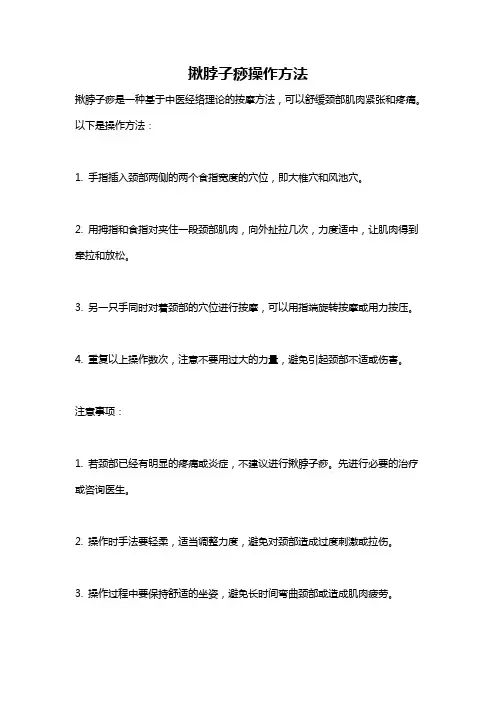 揪脖子痧操作方法

揪脖子痧是一种基于中医经络理论的按摩方法，可以舒缓颈部肌肉紧张和疼痛。以下是操作方法：

1. 手指插入颈部两侧的两个食指宽度的穴位，即大椎穴和风池穴。

2. 用拇指和食指对夹住一段颈部肌肉，向外扯拉几次，力度适中，让肌肉得到牵拉和放松。

3. 另一只手同时对着颈部的穴位进行按摩，可以用指端旋转按摩或用力按压。

4. 重复以上操作数次，注意不要用过大的力量，避免引起颈部不适或伤害。

注意事项：

1. 若颈部已经有明显的疼痛或炎症，不建议进行揪脖子痧。先进行必要的治疗或咨询医生。

2. 操作时手法要轻柔，适当调整力度，避免对颈部造成过度刺激或拉伤。

3. 操作过程中要保持舒适的坐姿，避免长时间弯曲颈部或造成肌肉疲劳。